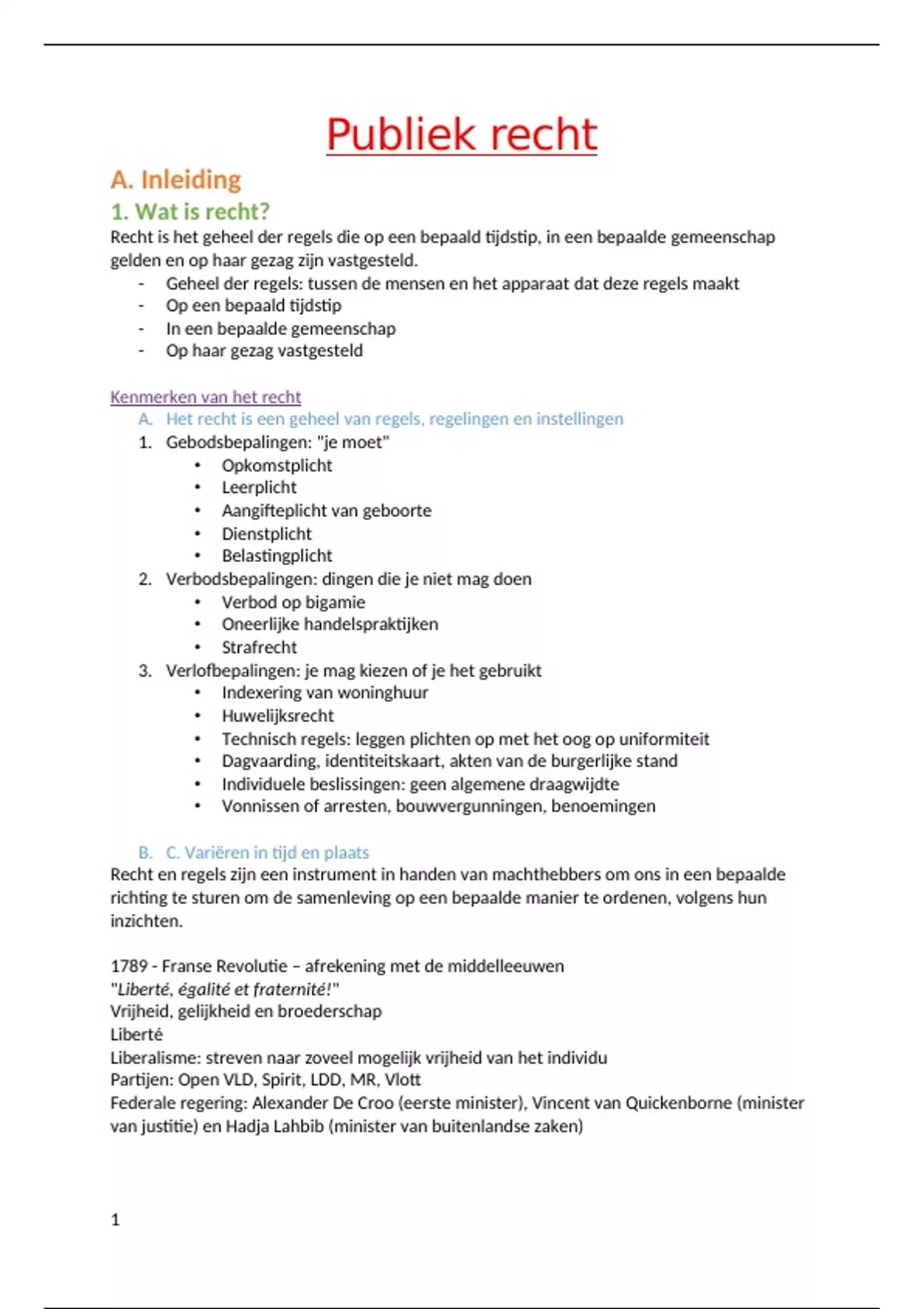 Publiek recht

A. Inleiding

1. Wat is recht?

Recht is het geheel der regels die op een bepaald tijdstip, in een bepaalde gemeenschap gelden en op haar gezag zijn vastgesteld.

- Geheel der regels: tussen de mensen en het apparaat dat deze regels maakt
- Op een bepaald tijdstip
- In een bepaalde gemeenschap
- Op haar gezag vastgesteld

Kenmerken van het recht

A. Het recht is een geheel van regels, regelingen en instellingen

1. Gebodsbepalingen: "je moet"
 • Opkomstplicht
 • Leerplicht
 • Aangifteplicht van geboorte
 • Dienstplicht
 • Belastingplicht
2. Verbodsbepalingen: dingen die je niet mag doen
 • Verbod op bigamie
 • Oneerlijke handelspraktijken
 • Strafrecht
3. Verlofbepalingen: je mag kiezen of je het gebruikt
 • Indexering van woninghuur
 • Huwelijksrecht
 • Technisch regels: leggen plichten op met het oog op uniformiteit
 • Dagvaarding, identiteitskaart, akten van de burgerlijke stand
 • Individuele beslissingen: geen algemene draagwijdte
 • Vonnissen of arresten, bouwvergunningen, benoemingen

B. C. Variëren in tijd en plaats

Recht en regels zijn een instrument in handen van machthebbers om ons in een bepaalde richting te sturen om de samenleving op een bepaalde manier te ordenen, volgens hun inzichten.

1789 - Franse Revolutie – afrekening met de middelleeuwen
"Liberté, égalité et fraternité!"
Vrijheid, gelijkheid en broederschap
Liberté
Liberalisme: streven naar zoveel mogelijk vrijheid van het individu
Partijen: Open VLD, Spirit, LDD, MR, Vlott
Federale regering: Alexander De Croo (eerste minister), Vincent van Quickenborne (minister van justitie) en Hadja Lahbib (minister van buitenlandse zaken)

1